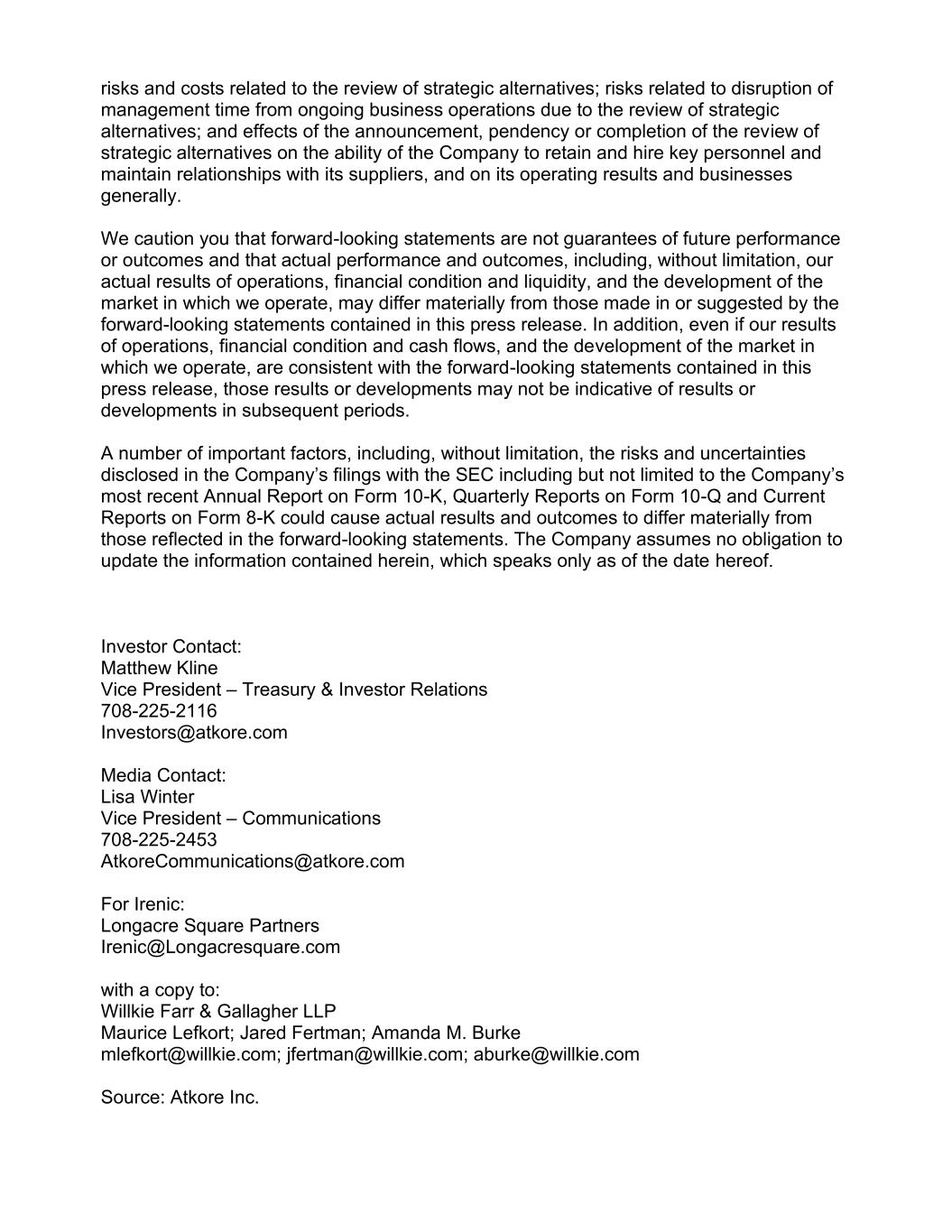 risks and costs related to the review of strategic alternatives; risks related to disruption of management time from ongoing business operations due to the review of strategic alternatives; and effects of the announcement, pendency or completion of the review of strategic alternatives on the ability of the Company to retain and hire key personnel and maintain relationships with its suppliers, and on its operating results and businesses generally.

We caution you that forward-looking statements are not guarantees of future performance or outcomes and that actual performance and outcomes, including, without limitation, our actual results of operations, financial condition and liquidity, and the development of the market in which we operate, may differ materially from those made in or suggested by the forward-looking statements contained in this press release. In addition, even if our results of operations, financial condition and cash flows, and the development of the market in which we operate, are consistent with the forward-looking statements contained in this press release, those results or developments may not be indicative of results or developments in subsequent periods.

A number of important factors, including, without limitation, the risks and uncertainties disclosed in the Company's filings with the SEC including but not limited to the Company's most recent Annual Report on Form 10-K, Quarterly Reports on Form 10-Q and Current Reports on Form 8-K could cause actual results and outcomes to differ materially from those reflected in the forward-looking statements. The Company assumes no obligation to update the information contained herein, which speaks only as of the date hereof.

Investor Contact:
Matthew Kline
Vice President – Treasury & Investor Relations
708-225-2116
Investors@atkore.com

Media Contact:
Lisa Winter
Vice President – Communications
708-225-2453
AtkoreCommunications@atkore.com

For Irenic:
Longacre Square Partners
Irenic@Longacresquare.com

with a copy to:
Willkie Farr & Gallagher LLP
Maurice Lefkort; Jared Fertman; Amanda M. Burke
mlefkort@willkie.com; jfertman@willkie.com; aburke@willkie.com

Source: Atkore Inc.